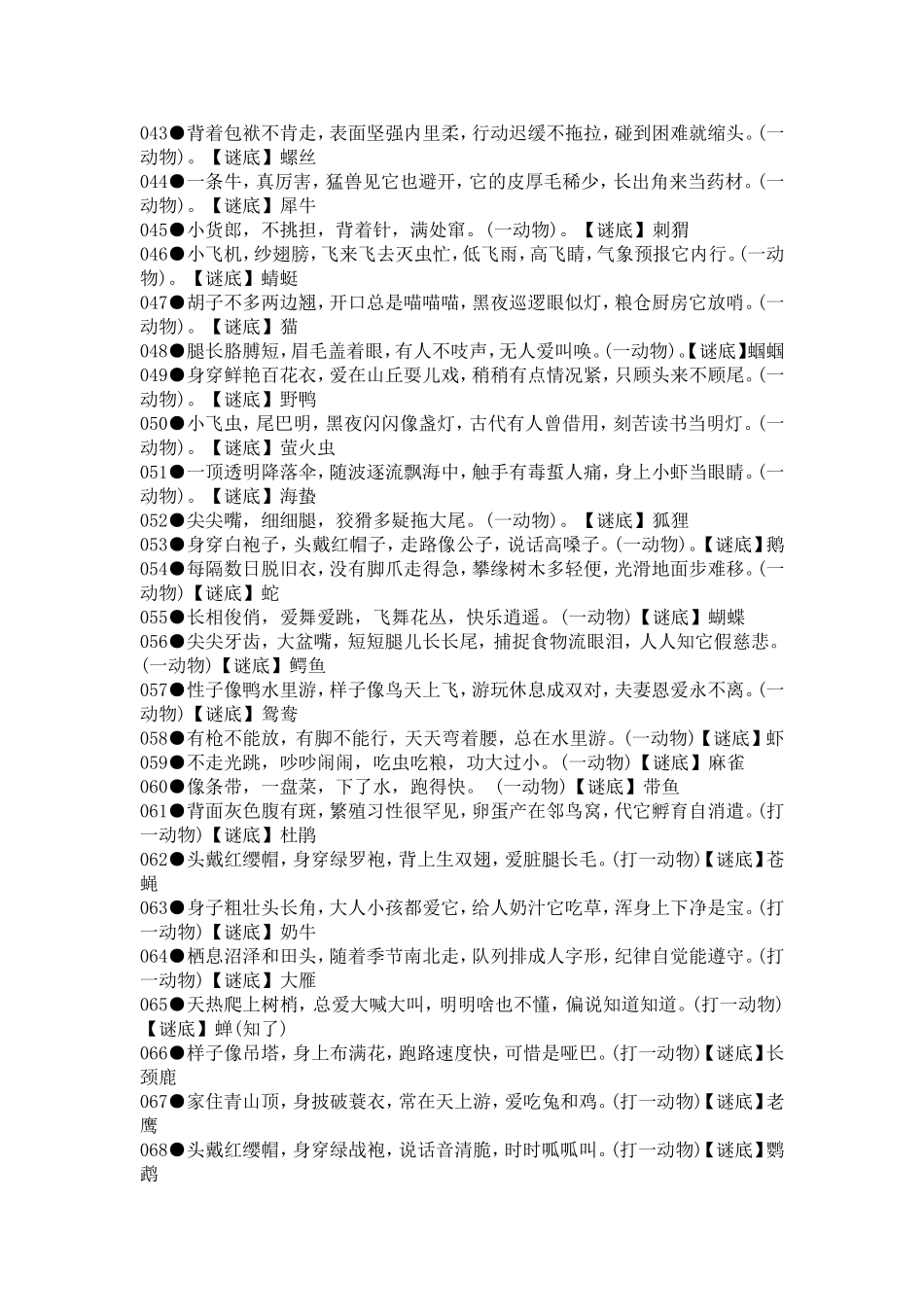 043●背着包袱不肯走，表面坚强内里柔，行动迟缓不拖拉，碰到困难就缩头。(一动物)。【谜底】螺丝
044●一条牛，真厉害，猛兽见它也避开，它的皮厚毛稀少，长出角来当药材。(一动物)。【谜底】犀牛
045●小货郎，不挑担，背着针，满处窜。(一动物)。【谜底】刺猬
046●小飞机，纱翅膀，飞来飞去灭虫忙，低飞雨，高飞晴，气象预报它内行。(一动物)。【谜底】蜻蜓
047●胡子不多两边翘，开口总是喵喵喵，黑夜巡逻眼似灯，粮仓厨房它放哨。(一动物)。【谜底】猫
048●腿长胳膊短，眉毛盖着眼，有人不吱声，无人爱叫唤。(一动物)。【谜底】蝈蝈
049●身穿鲜艳百花衣，爱在山丘耍儿戏，稍稍有点情况紧，只顾头来不顾尾。(一动物)。【谜底】野鸭
050●小飞虫，尾巴明，黑夜闪闪像盏灯，古代有人曾借用，刻苦读书当明灯。(一动物)。【谜底】萤火虫
051●一顶透明降落伞，随波逐流飘海中，触手有毒蜇人痛，身上小虾当眼睛。(一动物)。【谜底】海蛰
052●尖尖嘴，细细腿，狡猾多疑拖大尾。(一动物)。【谜底】狐狸
053●身穿白袍子，头戴红帽子，走路像公子，说话高嗓子。(一动物)。【谜底】鹅
054●每隔数日脱旧衣，没有脚爪走得急，攀缘树木多轻便，光滑地面步难移。(一动物)【谜底】蛇
055●长相俊俏，爱舞爱跳，飞舞花丛，快乐逍遥。(一动物)【谜底】蝴蝶
056●尖尖牙齿，大盆嘴，短短腿儿长长尾，捕捉食物流眼泪，人人知它假慈悲。(一动物)【谜底】鳄鱼
057●性子像鸭水里游，样子像鸟天上飞，游玩休息成双对，夫妻恩爱永不离。(一动物)【谜底】鸳鸯
058●有枪不能放，有脚不能行，天天弯着腰，总在水里游。(一动物)【谜底】虾
059●不走光跳，吵吵闹闹，吃虫吃粮，功大过小。(一动物)【谜底】麻雀
060●像条带，一盘菜，下了水，跑得快。 (一动物)【谜底】带鱼
061●背面灰色腹有斑，繁殖习性很罕见，卵蛋产在邻鸟窝，代它孵育自消遣。(打一动物)【谜底】杜鹃
062●头戴红缨帽，身穿绿罗袍，背上生双翅，爱脏腿长毛。(打一动物)【谜底】苍蝇
063●身子粗壮头长角，大人小孩都爱它，给人奶汁它吃草，浑身上下净是宝。(打一动物)【谜底】奶牛
064●栖息沼泽和田头，随着季节南北走，队列排成人字形，纪律自觉能遵守。(打一动物)【谜底】大雁
065●天热爬上树梢，总爱大喊大叫，明明啥也不懂，偏说知道知道。(打一动物)【谜底】蝉(知了)
066●样子像吊塔，身上布满花，跑路速度快，可惜是哑巴。(打一动物)【谜底】长颈鹿
067●家住青山顶，身披破蓑衣，常在天上游，爱吃兔和鸡。(打一动物)【谜底】老鹰
068●头戴红缨帽，身穿绿战袍，说话音清脆，时时呱呱叫。(打一动物)【谜底】鹦鹉